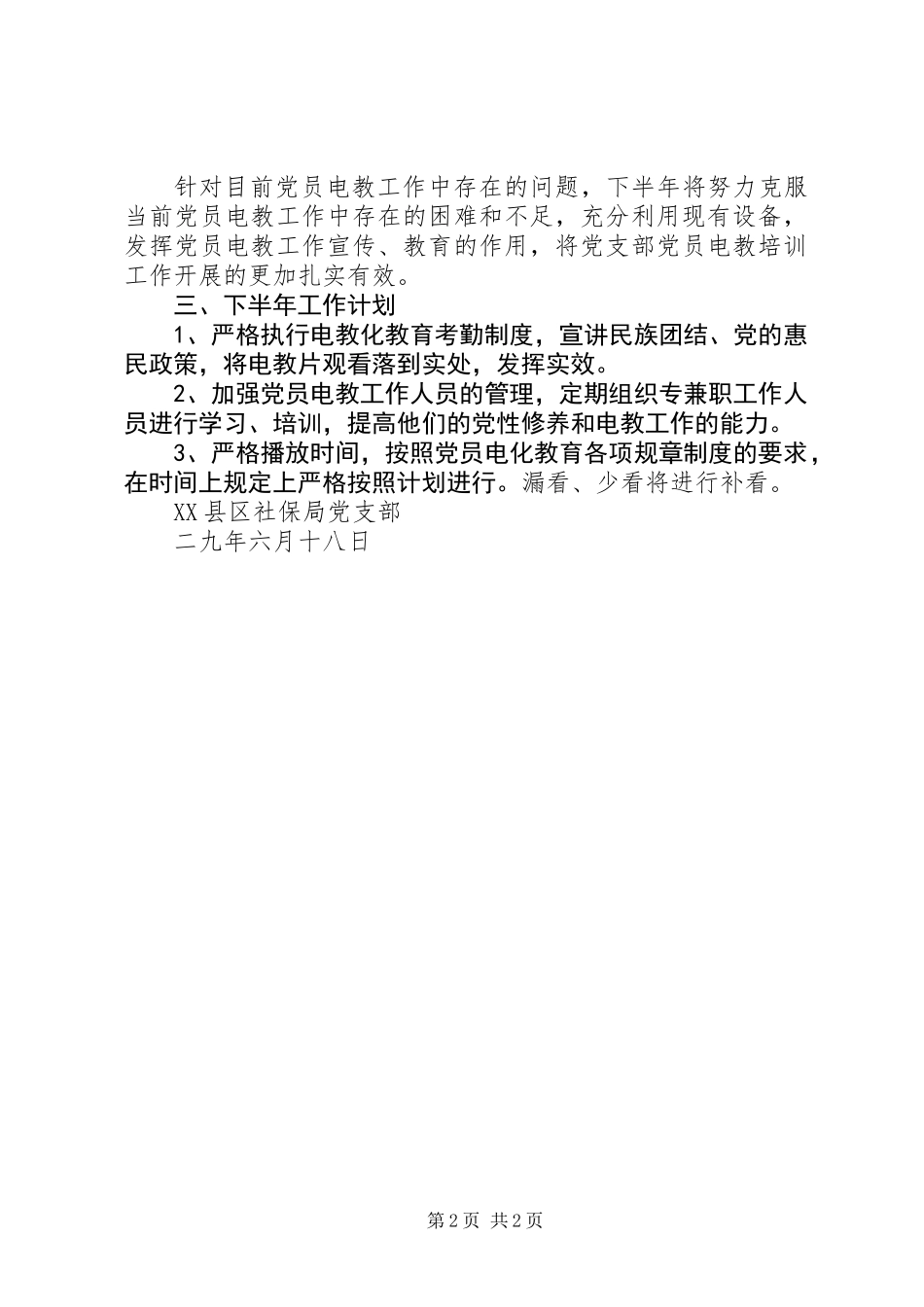 针对目前党员电教工作中存在的问题，下半年将努力克服当前党员电教工作中存在的困难和不足，充分利用现有设备，发挥党员电教工作宣传、教育的作用，将党支部党员电教培训工作开展的更加扎实有效。

三、下半年工作计划

1、严格执行电教化教育考勤制度，宣讲民族团结、党的惠民政策，将电教片观看落到实处，发挥实效。

2、加强党员电教工作人员的管理，定期组织专兼职工作人员进行学习、培训，提高他们的党性修养和电教工作的能力。

3、严格播放时间，按照党员电化教育各项规章制度的要求，在时间上规定上严格按照计划进行。漏看、少看将进行补看。

XX县区社保局党支部

二九年六月十八日

第2页 共2页